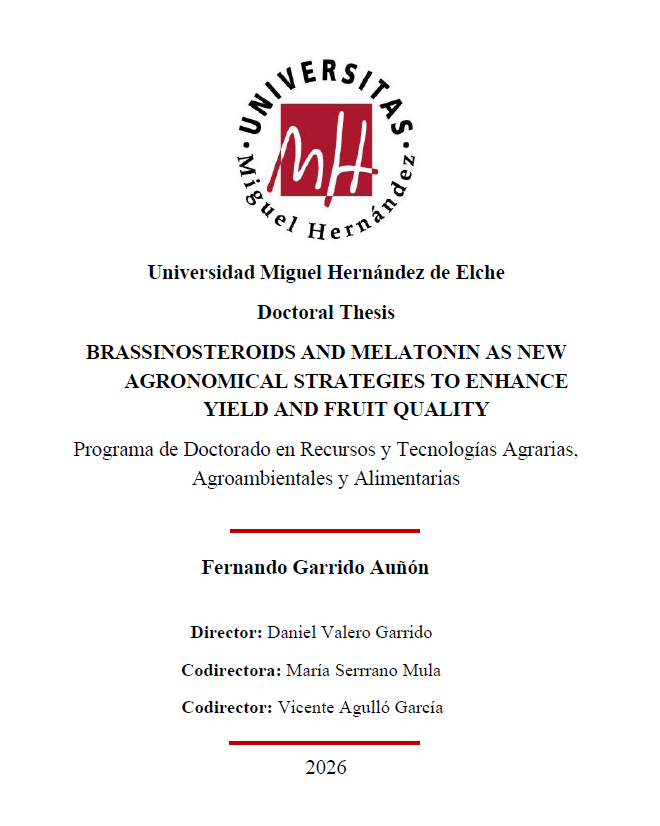 UNIVERSITAS
MH
Miguel Hernández

Universidad Miguel Hernández de Elche

Doctoral Thesis

BRASSINOSTEROIDS AND MELATONIN AS NEW AGRONOMICAL STRATEGIES TO ENHANCE YIELD AND FRUIT QUALITY

Programa de Doctorado en Recursos y Tecnologías Agrarias, Agroambientales y Alimentarias

Fernando Garrido Auñón

Director: Daniel Valero Garrido

Codirectora: María Serrrano Mula

Codirector: Vicente Agulló García

2026